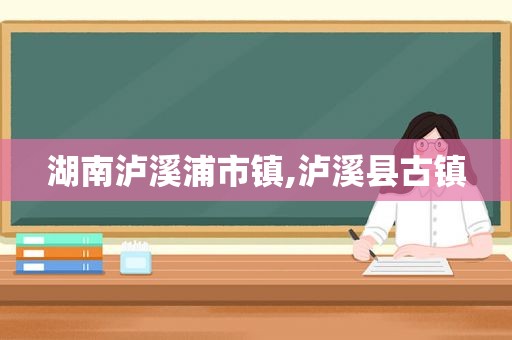 湖南泸溪浦市镇,泸溪县古镇